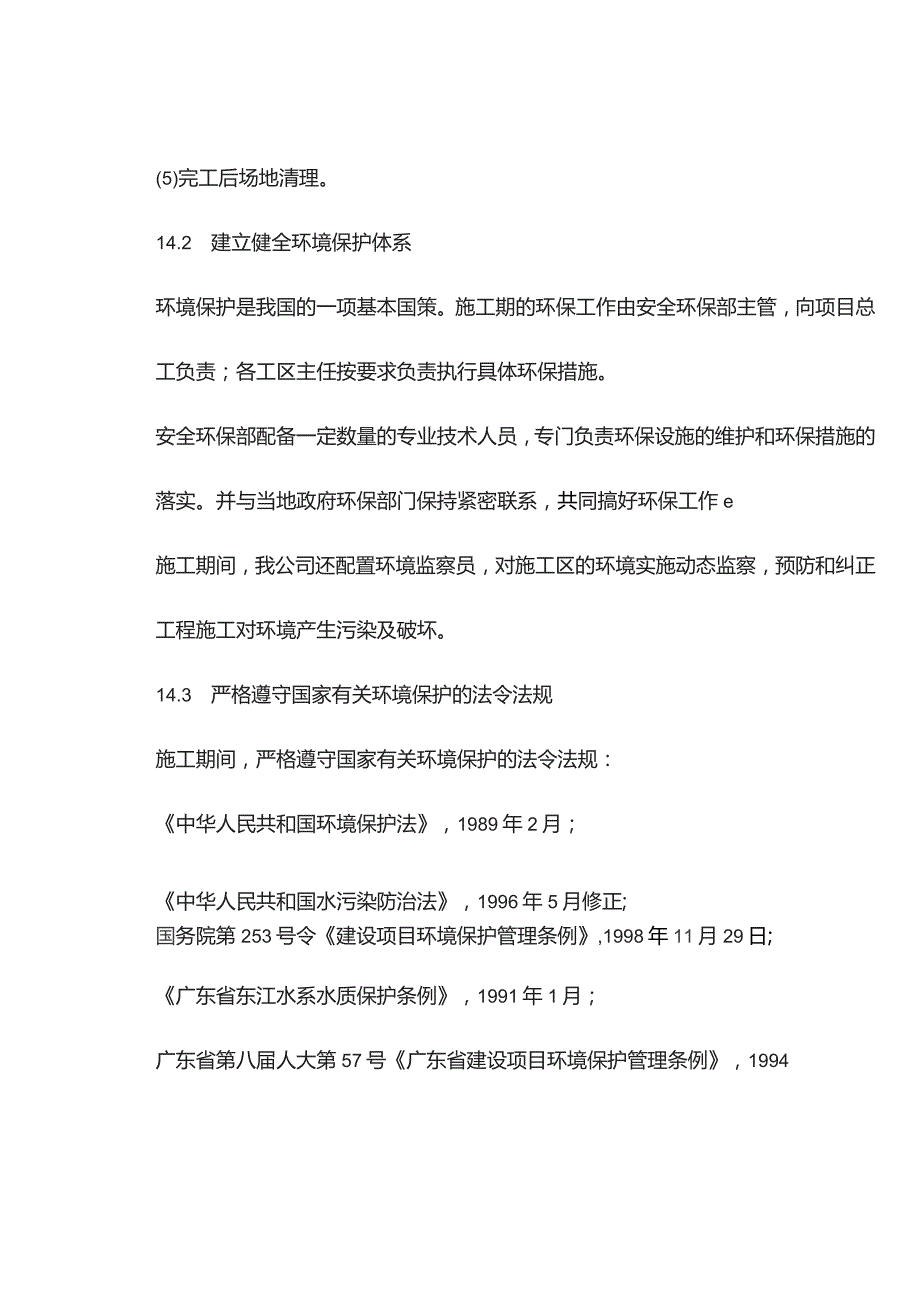 (5)完工后场地清理。

14.2　建立健全环境保护体系

环境保护是我国的一项基本国策。施工期的环保工作由安全环保部主管，向项目总工负责；各工区主任按要求负责执行具体环保措施。

安全环保部配备一定数量的专业技术人员，专门负责环保设施的维护和环保措施的落实。并与当地政府环保部门保持紧密联系，共同搞好环保工作 e

施工期间，我公司还配置环境监察员，对施工区的环境实施动态监察，预防和纠正工程施工对环境产生污染及破坏。

14.3　严格遵守国家有关环境保护的法令法规

施工期间，严格遵守国家有关环境保护的法令法规：

《中华人民共和国环境保护法》，1989 年 2 月；

《中华人民共和国水污染防治法》，1996 年 5 月修正;
国务院第 253 号令《建设项目环境保护管理条例》,1998 年 11 月 29 日;

《广东省东江水系水质保护条例》，1991 年 1 月；

广东省第八届人大第 57 号《广东省建设项目环境保护管理条例》，1994